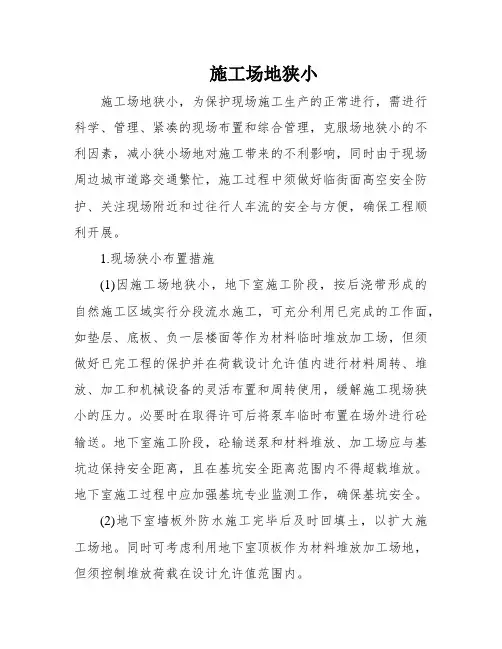 施工场地狭小

施工场地狭小，为保护现场施工生产的正常进行，需进行科学、管理、紧凑的现场布置和综合管理，克服场地狭小的不利因素，减小狭小场地对施工带来的不利影响，同时由于现场周边城市道路交通繁忙，施工过程中须做好临街面高空安全防护、关注现场附近和过往行人车流的安全与方便，确保工程顺利开展。

1.现场狭小布置措施

(1)因施工场地狭小，地下室施工阶段，按后浇带形成的自然施工区域实行分段流水施工，可充分利用已完成的工作面，如垫层、底板、负一层楼面等作为材料临时堆放加工场，但须做好已完工程的保护并在荷载设计允许值内进行材料周转、堆放、加工和机械设备的灵活布置和周转使用，缓解施工现场狭小的压力。必要时在取得许可后将泵车临时布置在场外进行砼输送。地下室施工阶段，砼输送泵和材料堆放、加工场应与基坑边保持安全距离，且在基坑安全距离范围内不得超载堆放。地下室施工过程中应加强基坑专业监测工作，确保基坑安全。

(2)地下室墙板外防水施工完毕后及时回填土，以扩大施工场地。同时可考虑利用地下室顶板作为材料堆放加工场地，但须控制堆放荷载在设计允许值范围内。